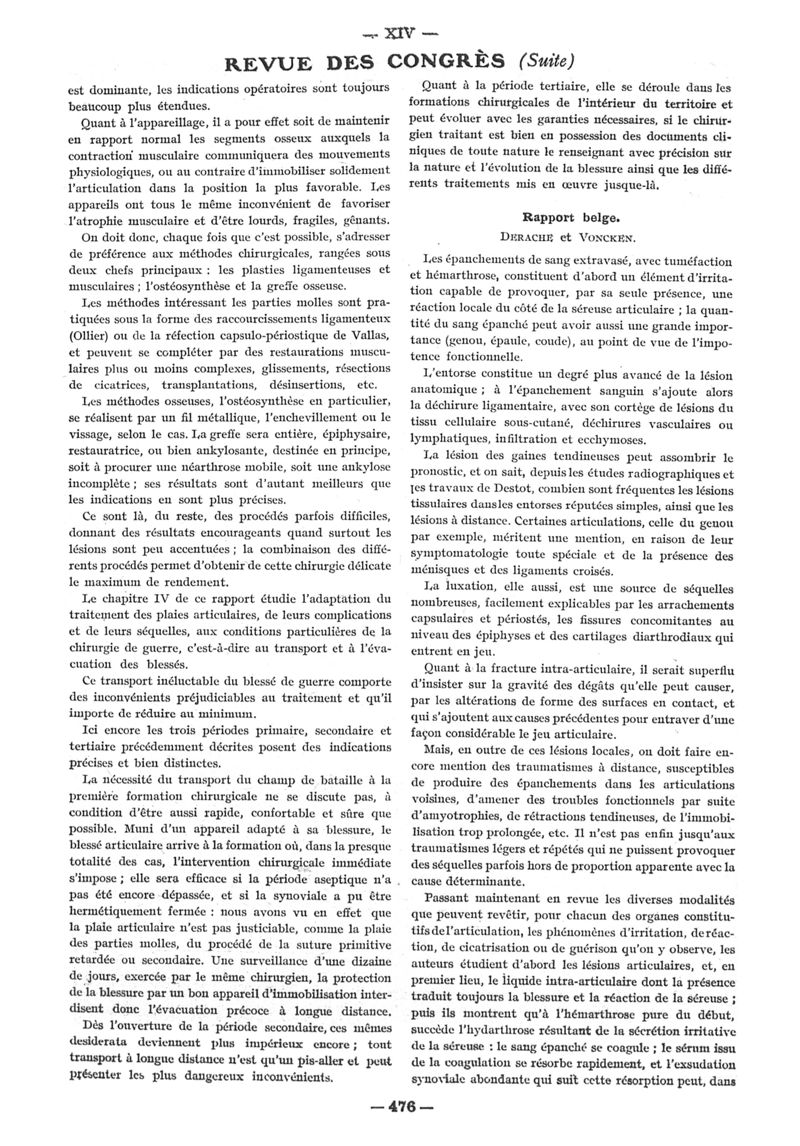 — XIV —

REVUE DES CONGRÈS (Suite)

est dominante, les indications opératoires sont toujours beaucoup plus étendues.

Quant à l'appareillage, il a pour effet soit de maintenir en rapport normal les segments osseux auxquels la contraction musculaire communiquera des mouvements physiologiques, ou au contraire d'immobiliser solidement l'articulation dans la position la plus favorable. Les appareils ont tous le même inconvénient de favoriser l'atrophie musculaire et d'être lourds, fragiles, gênants.

On doit donc, chaque fois que c'est possible, s'adresser de préférence aux méthodes chirurgicales, rangées sous deux chefs principaux : les plasties ligamenteuses et musculaires ; l'ostéosynthèse et la greffe osseuse.

Les méthodes intéressant les parties molles sont pratiquées sous la forme des raccourcissements ligamenteux (Ollier) ou de la réfection capsulo-périostique de Vallas, et peuvent se compléter par des restaurations musculaires plus ou moins complexes, glissements, résections de cicatrices, transplantations, désinsertions, etc.

Les méthodes osseuses, l'ostéosynthèse en particulier, se réalisent par un fil métallique, l'enchevillement ou le vissage, selon le cas. La greffe sera entière, épiphysaire, restauratrice, ou bien ankylosante, destinée en principe, soit à procurer une néarthrose mobile, soit une ankylose incomplète ; ses résultats sont d'autant meilleurs que les indications en sont plus précises.

Ce sont là, du reste, des procédés parfois difficiles, donnant des résultats encourageants quand surtout les lésions sont peu accentuées ; la combinaison des différents procédés permet d'obtenir de cette chirurgie délicate le maximum de rendement.

Le chapitre IV de ce rapport étudie l'adaptation du traitement des plaies articulaires, de leurs complications et de leurs séquelles, aux conditions particulières de la chirurgie de guerre, c'est-à-dire au transport et à l'évacuation des blessés.

Ce transport inéluctable du blessé de guerre comporte des inconvénients préjudiciables au traitement et qu'il importe de réduire au minimum.

Ici encore les trois périodes primaire, secondaire et tertiaire précédemment décrites posent des indications précises et bien distinctes.

La nécessité du transport du champ de bataille à la première formation chirurgicale ne se discute pas, à condition d'être aussi rapide, confortable et sûre que possible. Muni d'un appareil adapté à sa blessure, le blessé articulaire arrive à la formation où, dans la presque totalité des cas, l'intervention chirurgicale immédiate s'impose ; elle sera efficace si la période aseptique n'a pas été encore dépassée, et si la synoviale a pu être hermétiquement fermée : nous avons vu en effet que la plaie articulaire n'est pas justiciable, comme la plaie des parties molles, du procédé de la suture primitive retardée ou secondaire. Une surveillance d'une dizaine de jours, exercée par le même chirurgien, la protection de la blessure par un bon appareil d'immobilisation interdisent donc l'évacuation précoce à longue distance.

Dès l'ouverture de la période secondaire, ces mêmes desiderata deviennent plus impérieux encore ; tout transport à longue distance n'est qu'un pis-aller et peut présenter les plus dangereux inconvénients.

Quant à la période tertiaire, elle se déroule dans les formations chirurgicales de l'intérieur du territoire et peut évoluer avec les garanties nécessaires, si le chirurgien traitant est bien en possession des documents cliniques de toute nature le renseignant avec précision sur la nature et l'évolution de la blessure ainsi que les différents traitements mis en œuvre jusque-là.

Rapport belge.
DERACHE et VONCKEN.

Les épanchements de sang extravasé, avec tuméfaction et hémarthrose, constituent d'abord un élément d'irritation capable de provoquer, par sa seule présence, une réaction locale du côté de la séreuse articulaire ; la quantité du sang épanché peut avoir aussi une grande importance (genou, épaule, coude), au point de vue de l'impotence fonctionnelle.

L'entorse constitue un degré plus avancé de la lésion anatomique ; à l'épanchement sanguin s'ajoute alors la déchirure ligamentaire, avec son cortège de lésions du tissu cellulaire sous-cutané, déchirures vasculaires ou lymphatiques, infiltration et ecchymoses.

La lésion des gaines tendineuses peut assombrir le pronostic, et on sait, depuis les études radiographiques et les travaux de Destot, combien sont fréquentes les lésions tissulaires dans les entorses réputées simples, ainsi que les lésions à distance. Certaines articulations, celle du genou par exemple, méritent une mention, en raison de leur symptomatologie toute spéciale et de la présence des ménisques et des ligaments croisés.

La luxation, elle aussi, est une source de séquelles nombreuses, facilement explicables par les arrachements capsulaires et périostés, les fissures concomitantes au niveau des épiphyses et des cartilages diarthrodiaux qui entrent en jeu.

Quant à la fracture intra-articulaire, il serait superflu d'insister sur la gravité des dégâts qu'elle peut causer, par les altérations de forme des surfaces en contact, et qui s'ajoutent aux causes précédentes pour entraver d'une façon considérable le jeu articulaire.

Mais, en outre de ces lésions locales, on doit faire encore mention des traumatismes à distance, susceptibles de produire des épanchements dans les articulations voisines, d'amener des troubles fonctionnels par suite d'amyotrophies, de rétractions tendineuses, de l'immobilisation trop prolongée, etc. Il n'est pas enfin jusqu'aux traumatismes légers et répétés qui ne puissent provoquer des séquelles parfois hors de proportion apparente avec la cause déterminante.

Passant maintenant en revue les diverses modalités que peuvent revêtir, pour chacun des organes constitutifs de l'articulation, les phénomènes d'irritation, de réaction, de cicatrisation ou de guérison qu'on y observe, les auteurs étudient d'abord les lésions articulaires, et, en premier lieu, le liquide intra-articulaire dont la présence traduit toujours la blessure et la réaction de la séreuse ; puis ils montrent qu'à l'hémarthrose pure du début, succède l'hydarthrose résultant de la sécrétion irritative de la séreuse : le sang épanché se coagule ; le sérum issu de la coagulation se résorbe rapidement, et l'exsudation synoviale abondante qui suit cette résorption peut, dans

— 476 —